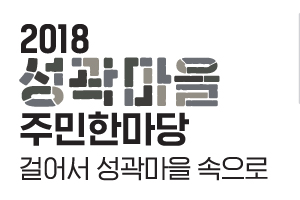 2018
성곽마을
주민한마당
걸어서 성곽마을 속으로